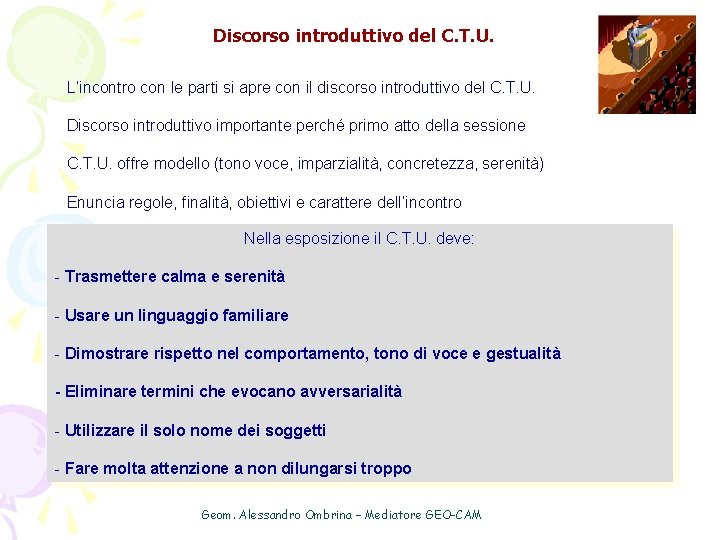 Discorso introduttivo del C.T.U.

L'incontro con le parti si apre con il discorso introduttivo del C.T.U.

Discorso introduttivo importante perché primo atto della sessione

C.T.U. offre modello (tono voce, imparzialità, concretezza, serenità)

Enuncia regole, finalità, obiettivi e carattere dell'incontro

Nella esposizione il C.T.U. deve:

- Trasmettere calma e serenità

- Usare un linguaggio familiare

- Dimostrare rispetto nel comportamento, tono di voce e gestualità

- Eliminare termini che evocano avversarialità

- Utilizzare il solo nome dei soggetti

- Fare molta attenzione a non dilungarsi troppo

Geom. Alessandro Ombrina – Mediatore GEO-CAM